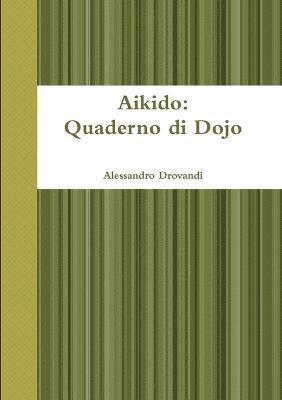 Aikido:
Quaderno di Dojo

Alessandro Drovandi